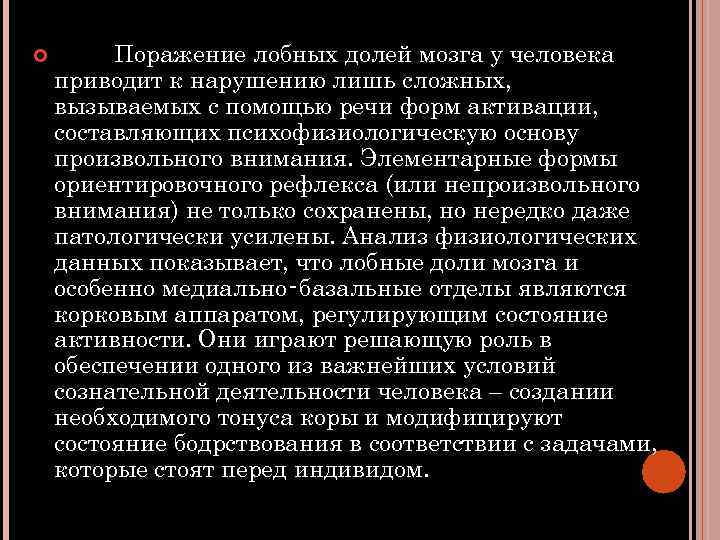 Поражение лобных долей мозга у человека приводит к нарушению лишь сложных, вызываемых с помощью речи форм активации, составляющих психофизиологическую основу произвольного внимания. Элементарные формы ориентировочного рефлекса (или непроизвольного внимания) не только сохранены, но нередко даже патологически усилены. Анализ физиологических данных показывает, что лобные доли мозга и особенно медиально-базальные отделы являются корковым аппаратом, регулирующим состояние активности. Они играют решающую роль в обеспечении одного из важнейших условий сознательной деятельности человека – создании необходимого тонуса коры и модифицируют состояние бодрствования в соответствии с задачами, которые стоят перед индивидом.